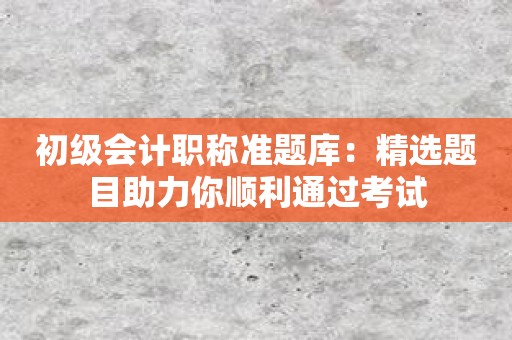 初级会计职称准题库：精选题目助力你顺利通过考试